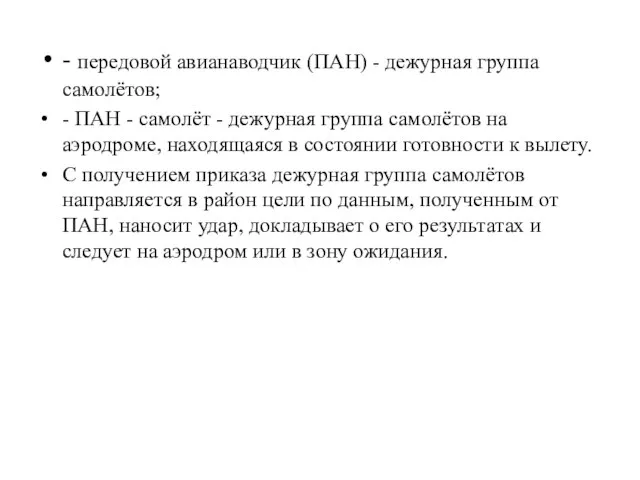 • - передовой авианаводчик (ПАН) - дежурная группа самолётов;

• - ПАН - самолёт - дежурная группа самолётов на аэродроме, находящаяся в состоянии готовности к вылету.

• С получением приказа дежурная группа самолётов направляется в район цели по данным, полученным от ПАН, наносит удар, докладывает о его результатах и следует на аэродром или в зону ожидания.